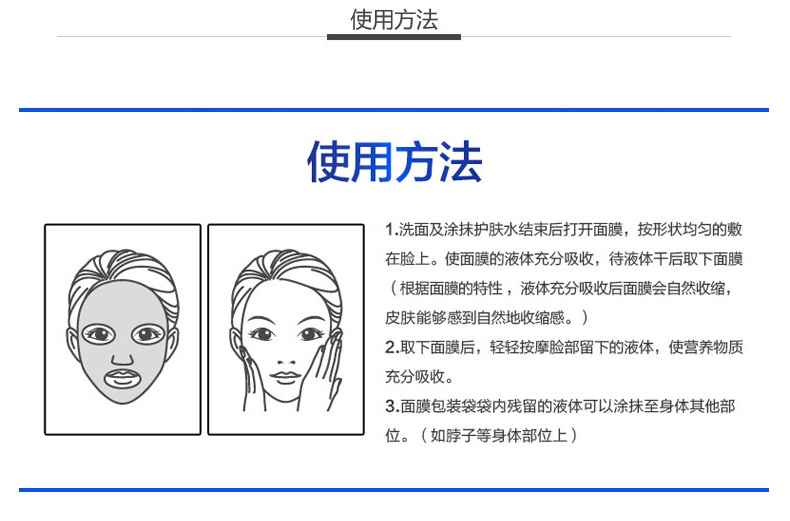 使用方法

使用方法

1.洗面及涂抹护肤水结束后打开面膜，按形状均匀的敷在脸上。使面膜的液体充分吸收，待液体干后取下面膜（根据面膜的特性，液体充分吸收后面膜会自然收缩，皮肤能够感到自然地收缩感。）

2.取下面膜后，轻轻按摩脸部留下的液体，使营养物质充分吸收。

3.面膜包装袋袋内残留的液体可以涂抹至身体其他部位。（如脖子等身体部位上）